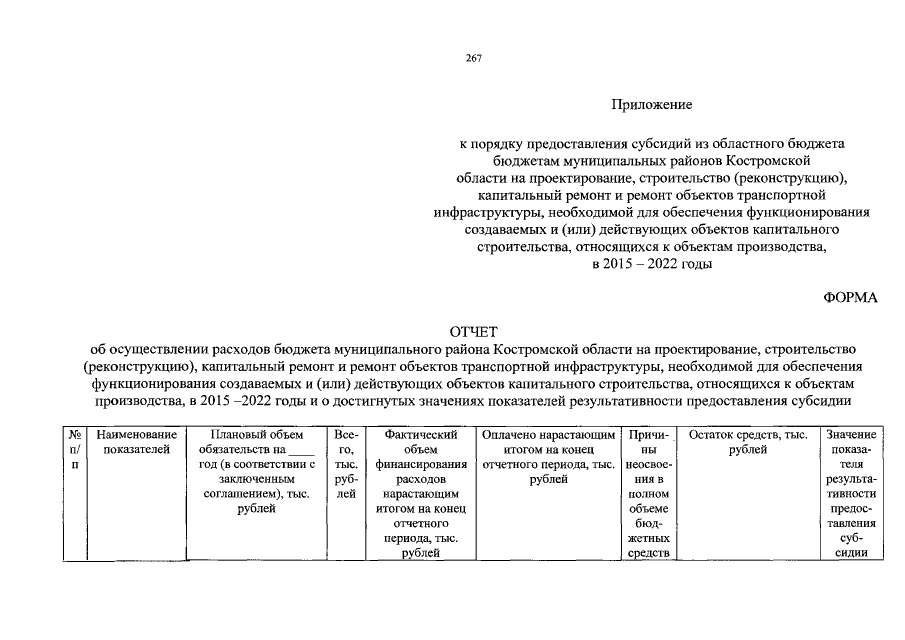 267

Приложение

к порядку предоставления субсидий из областного бюджета бюджетам муниципальных районов Костромской области на проектирование, строительство (реконструкцию), капитальный ремонт и ремонт объектов транспортной инфраструктуры, необходимой для обеспечения функционирования создаваемых и (или) действующих объектов капитального строительства, относящихся к объектам производства, в 2015 – 2022 годы

ФОРМА

ОТЧЕТ
об осуществлении расходов бюджета муниципального района Костромской области на проектирование, строительство (реконструкцию), капитальный ремонт и ремонт объектов транспортной инфраструктуры, необходимой для обеспечения функционирования создаваемых и (или) действующих объектов капитального строительства, относящихся к объектам производства, в 2015 –2022 годы и о достигнутых значениях показателей результативности предоставления субсидии

| № п/п | Наименование показателей | Плановый объем обязательств на ____ год (в соответствии с заключенным соглашением), тыс. рублей | Всего, тыс. рублей | Фактический объем финансирования расходов нарастающим итогом на конец отчетного периода, тыс. рублей | Оплачено нарастающим итогом на конец отчетного периода, тыс. рублей | Причины неосвоения в полном объеме бюджетных средств | Остаток средств, тыс. рублей | Значение показателя результативности предоставления субсидии |
|---|---|---|---|---|---|---|---|---|